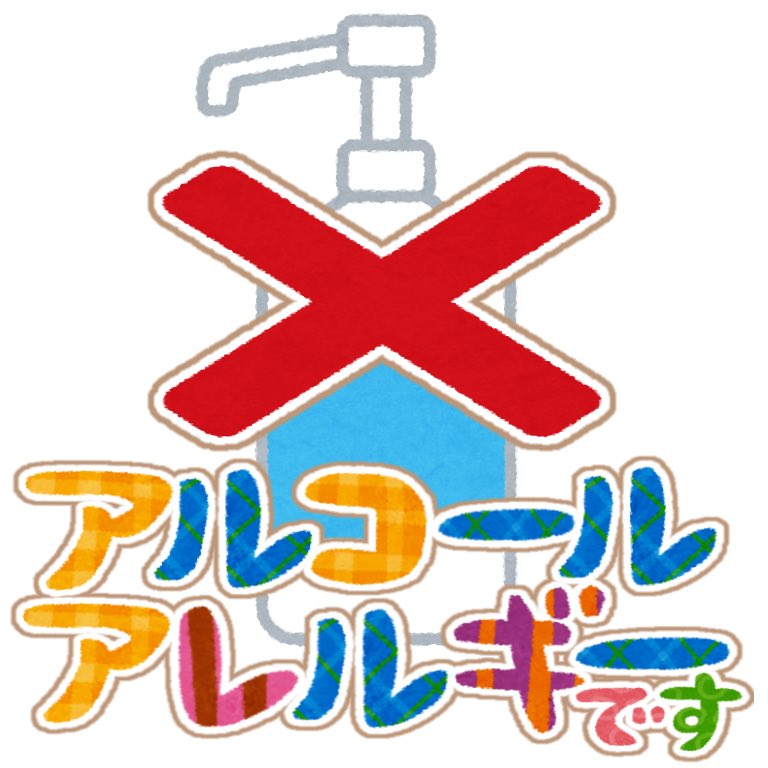 アルコール
アレルギーです